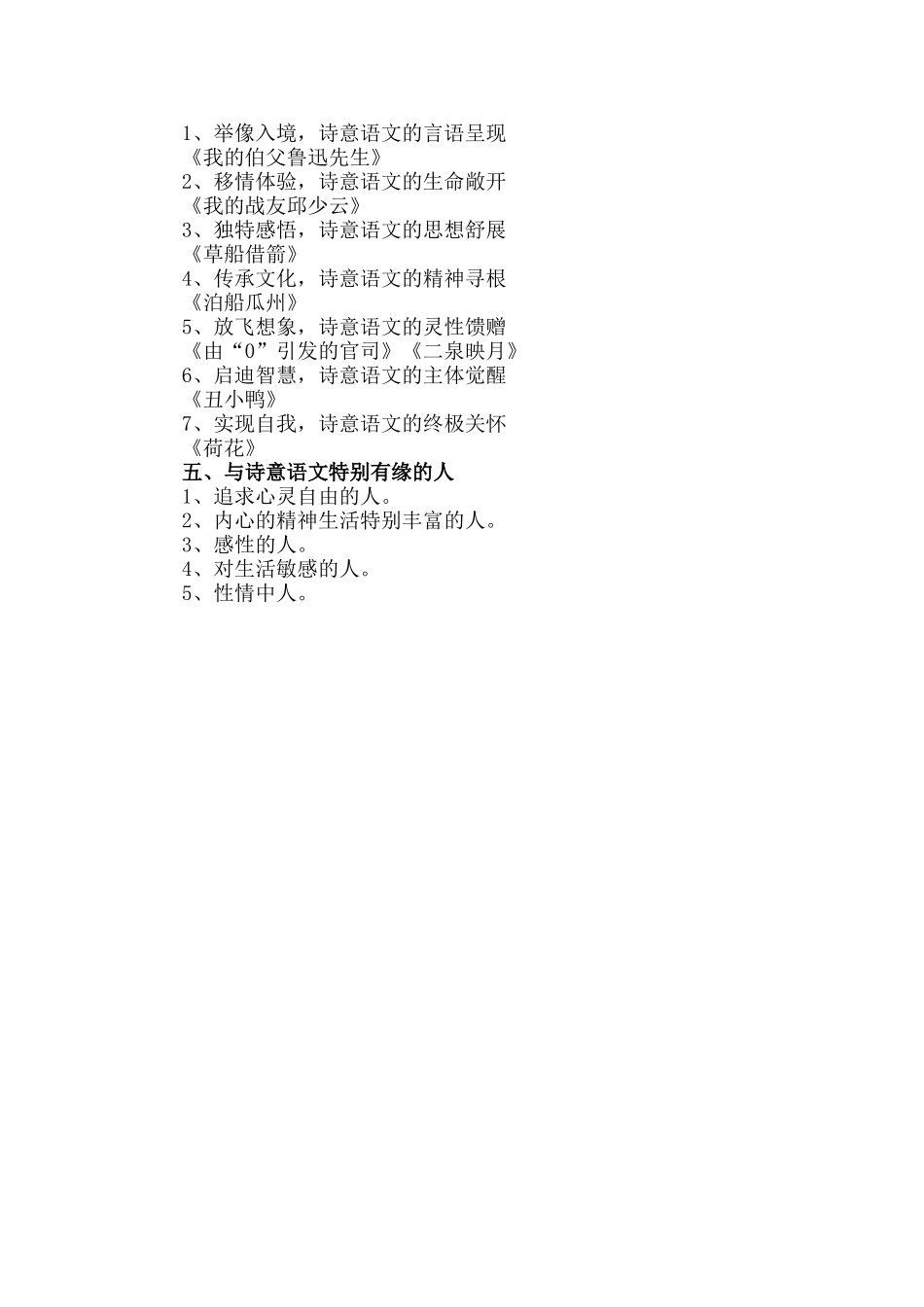 1、举像入境，诗意语文的言语呈现
《我的伯父鲁迅先生》
2、移情体验，诗意语文的生命敞开
《我的战友邱少云》
3、独特感悟，诗意语文的思想舒展
《草船借箭》
4、传承文化，诗意语文的精神寻根
《泊船瓜州》
5、放飞想象，诗意语文的灵性馈赠
《由“0”引发的官司》《二泉映月》
6、启迪智慧，诗意语文的主体觉醒
《丑小鸭》
7、实现自我，诗意语文的终极关怀
《荷花》
五、与诗意语文特别有缘的人
1、追求心灵自由的人。
2、内心的精神生活特别丰富的人。
3、感性的人。
4、对生活敏感的人。
5、性情中人。